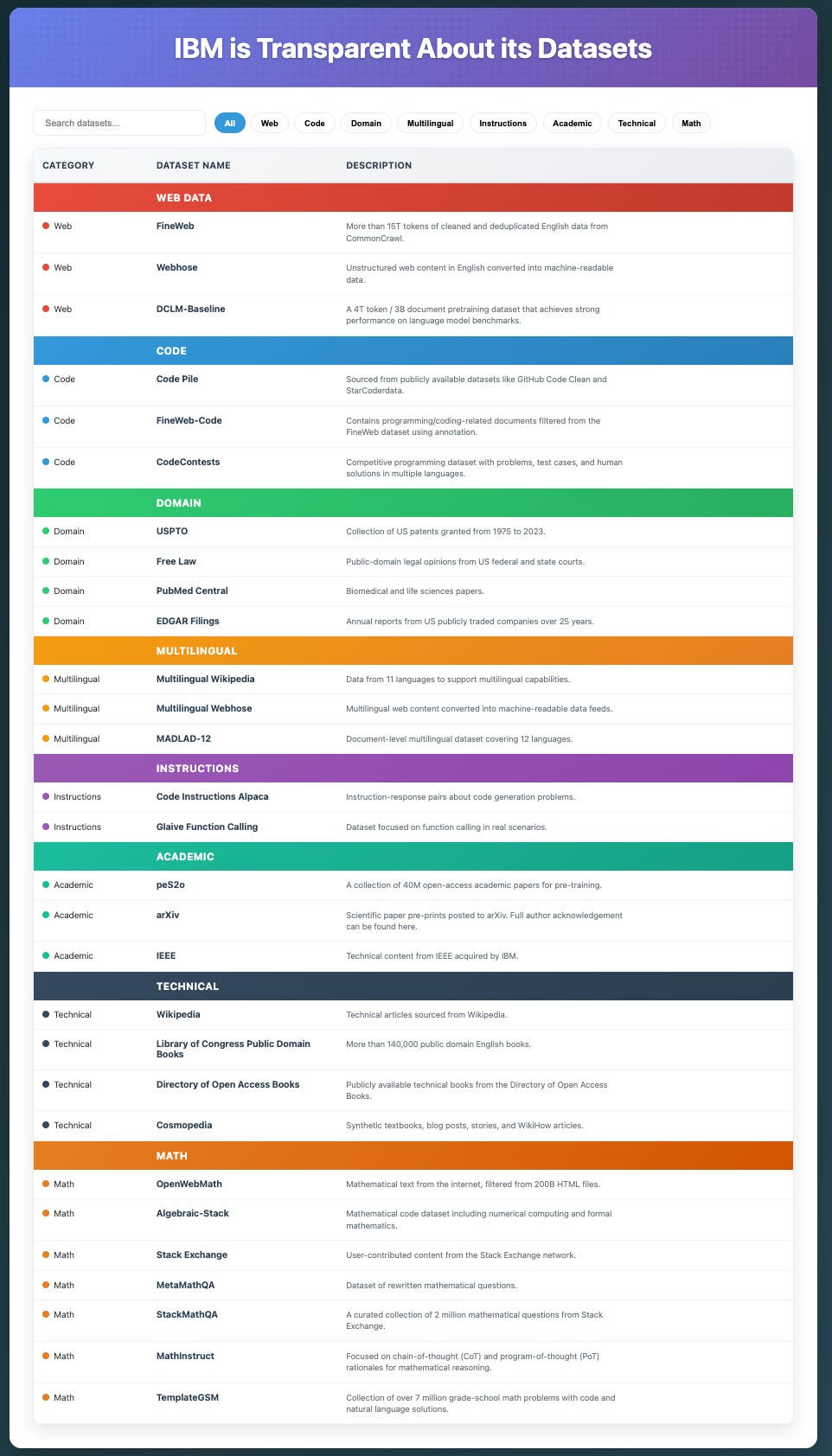 IBM is Transparent About its Datasets

Search datasets...

All Web Code Domain Multilingual Instructions Academic Technical Math

| CATEGORY | DATASET NAME | DESCRIPTION |
|---|---|---|
| | WEB DATA | |
| Web | FineWeb | More than 15T tokens of cleaned and deduplicated English data from CommonCrawl. |
| Web | Webhose | Unstructured web content in English converted into machine-readable data. |
| Web | DCLM-Baseline | A 4T token / 3B document pretraining dataset that achieves strong performance on language model benchmarks. |
| | CODE | |
| Code | Code Pile | Sourced from publicly available datasets like GitHub Code Clean and StarCoderdata. |
| Code | FineWeb-Code | Contains programming/coding-related documents filtered from the FineWeb dataset using annotation. |
| Code | CodeContests | Competitive programming dataset with problems, test cases, and human solutions in multiple languages. |
| | DOMAIN | |
| Domain | USPTO | Collection of US patents granted from 1975 to 2023. |
| Domain | Free Law | Public-domain legal opinions from US federal and state courts. |
| Domain | PubMed Central | Biomedical and life sciences papers. |
| Domain | EDGAR Filings | Annual reports from US publicly traded companies over 25 years. |
| | MULTILINGUAL | |
| Multilingual | Multilingual Wikipedia | Data from 11 languages to support multilingual capabilities. |
| Multilingual | Multilingual Webhose | Multilingual web content converted into machine-readable data feeds. |
| Multilingual | MADLAD-12 | Document-level multilingual dataset covering 12 languages. |
| | INSTRUCTIONS | |
| Instructions | Code Instructions Alpaca | Instruction-response pairs about code generation problems. |
| Instructions | Glaive Function Calling | Dataset focused on function calling in real scenarios. |
| | ACADEMIC | |
| Academic | peS2o | A collection of 40M open-access academic papers for pre-training. |
| Academic | arXiv | Scientific paper pre-prints posted to arXiv. Full author acknowledgement can be found here. |
| Academic | IEEE | Technical content from IEEE acquired by IBM. |
| | TECHNICAL | |
| Technical | Wikipedia | Technical articles sourced from Wikipedia. |
| Technical | Library of Congress Public Domain Books | More than 140,000 public domain English books. |
| Technical | Directory of Open Access Books | Publicly available technical books from the Directory of Open Access Books. |
| Technical | Cosmopedia | Synthetic textbooks, blog posts, stories, and WikiHow articles. |
| | MATH | |
| Math | OpenWebMath | Mathematical text from the internet, filtered from 200B HTML files. |
| Math | Algebraic-Stack | Mathematical code dataset including numerical computing and formal mathematics. |
| Math | Stack Exchange | User-contributed content from the Stack Exchange network. |
| Math | MetaMathQA | Dataset of rewritten mathematical questions. |
| Math | StackMathQA | A curated collection of 2 million mathematical questions from Stack Exchange. |
| Math | MathInstruct | Focused on chain-of-thought (CoT) and program-of-thought (PoT) rationales for mathematical reasoning. |
| Math | TemplateGSM | Collection of over 7 million grade-school math problems with code and natural language solutions. |